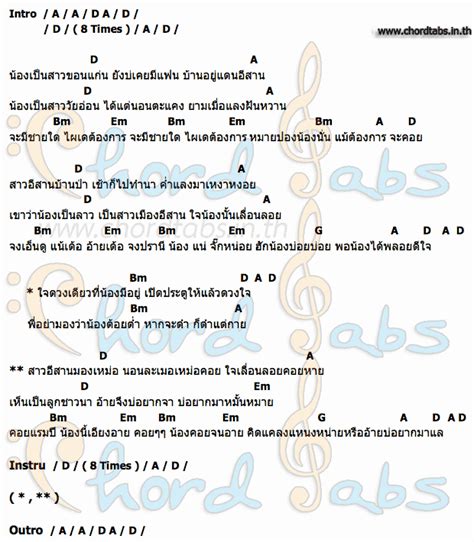 Intro / A / A / D A / D /
/ D / ( 8 Times ) / A / D /

www.chordtabs.in.th

D A
น้องเป็นสาวขอนแก่น ยังบ่เคยมีแฟน บ้านอยู่แดนอีสาน
D A
น้องเป็นสาววัยอ่อน ได้แต่นอนตะแคง ยามเมื่อแลงฝันหวาน
Bm Em Bm Em Bm A D
จะมีชายใด ไผเดต้องการ จะมีชายใด ไผเดต้องการ หมายปองน้องนั้น แม้ต้องการ จะคอย

D A
สาวอีสานบ้านป่า เช้าก็ไปทำนา ค่ำแลงมาเหงาหงอย
D A
เขาว่าน้องเป็นลาว เป็นสาวเมืองอีสาน ใจน้องนั้นเลื่อนลอย
Bm Em Bm Em G A D A D
จงเอ็นดู แน้เด้อ อ้ายเด้อ จงปรานี น้อง แน่ จั๊กหน่อย ฮักน้องบ่อยบ่อย พอน้องได้พลอยดีใจ

Bm D A D
* ใจดวงเดียวที่น้องมีอยู่ เปิดประตูให้แล้วดวงใจ
Bm A
พี่อย่ามองว่าน้องต้อยต่ำ หากจะดำ ก็ดำแต่กาย

D A
** สาวอีสานมองเหม่อ นอนละเมอเหม่อคอย ใจเลื่อนลอยคอยหาย
D Em
เห็นเป็นลูกชาวนา อ้ายจึงบ่อยากจา บ่อยากมาหมั้นหมาย
Bm Em Bm Em G A D A D
คอยแรมปี น้องนี้เอียงอาย คอยๆๆ น้องคอยจนอาย คิดแคลงแหนงหน่ายหรืออ้ายบ่อยากมาแล

Instru / D / ( 8 Times ) / A / D /

( * , ** )

Outro / A / A / D A / D /